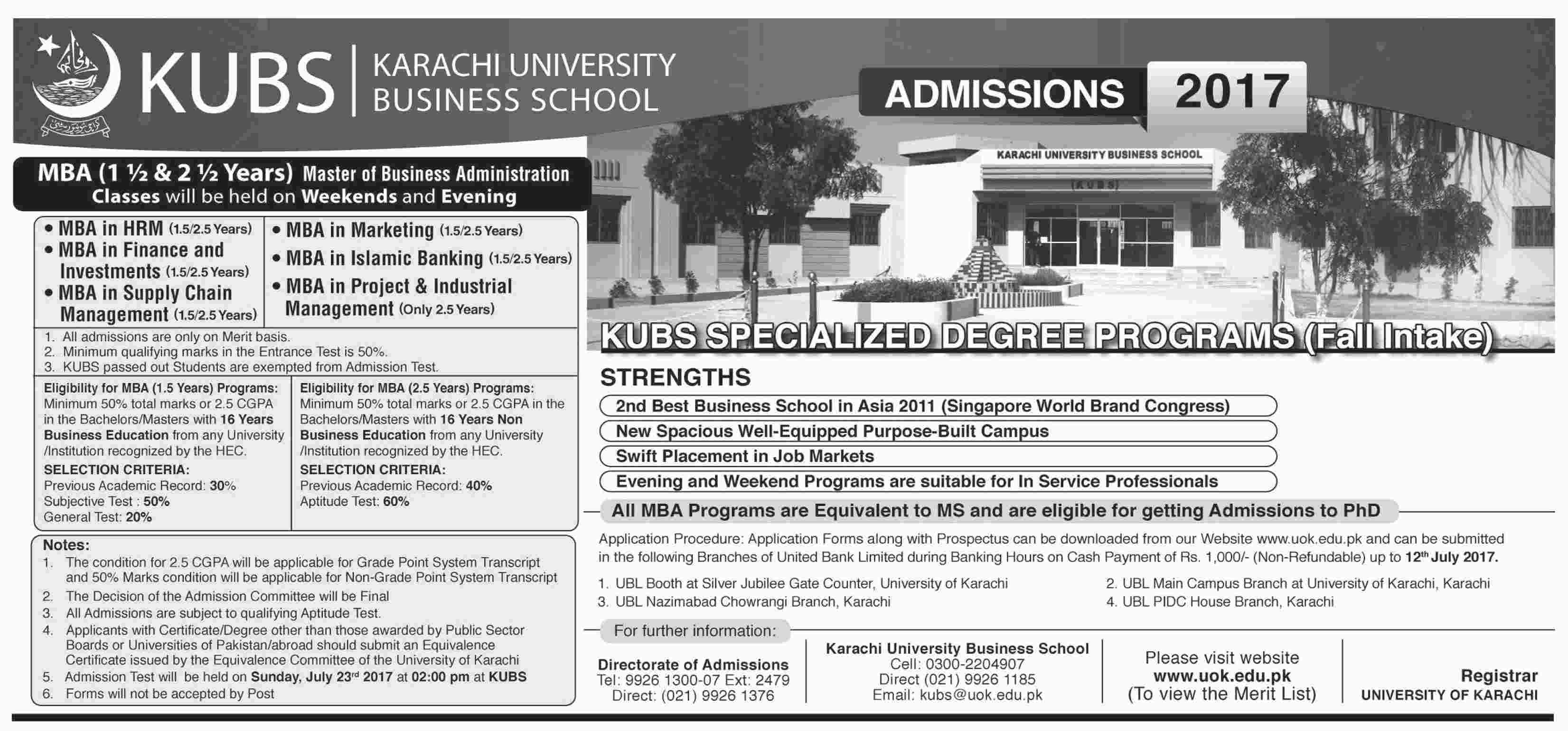 KUBS | KARACHI UNIVERSITY BUSINESS SCHOOL

ADMISSIONS 2017

KARACHI UNIVERSITY BUSINESS SCHOOL

(KUBS)

MBA (1 ½ & 2 ½ Years) Master of Business Administration
Classes will be held on Weekends and Evening

• MBA in HRM (1.5/2.5 Years)
• MBA in Finance and Investments (1.5/2.5 Years)
• MBA in Supply Chain Management (1.5/2.5 Years)

• MBA in Marketing (1.5/2.5 Years)
• MBA in Islamic Banking (1.5/2.5 Years)
• MBA in Project & Industrial Management (Only 2.5 Years)

1. All admissions are only on Merit basis.
2. Minimum qualifying marks in the Entrance Test is 50%.
3. KUBS passed out Students are exempted from Admission Test.

Eligibility for MBA (1.5 Years) Programs:
Minimum 50% total marks or 2.5 CGPA in the Bachelors/Masters with 16 Years Business Education from any University /Institution recognized by the HEC.
SELECTION CRITERIA:
Previous Academic Record: 30%
Subjective Test : 50%
General Test: 20%

Eligibility for MBA (2.5 Years) Programs:
Minimum 50% total marks or 2.5 CGPA in the Bachelors/Masters with 16 Years Non Business Education from any University /Institution recognized by the HEC.
SELECTION CRITERIA:
Previous Academic Record: 40%
Aptitude Test: 60%

Notes:
1. The condition for 2.5 CGPA will be applicable for Grade Point System Transcript and 50% Marks condition will be applicable for Non-Grade Point System Transcript
2. The Decision of the Admission Committee will be Final
3. All Admissions are subject to qualifying Aptitude Test.
4. Applicants with Certificate/Degree other than those awarded by Public Sector Boards or Universities of Pakistan/abroad should submit an Equivalence Certificate issued by the Equivalence Committee of the University of Karachi
5. Admission Test will be held on Sunday, July 23$^{rd}$ 2017 at 02:00 pm at KUBS
6. Forms will not be accepted by Post

KUBS SPECIALIZED DEGREE PROGRAMS (Fall Intake)

STRENGTHS
2nd Best Business School in Asia 2011 (Singapore World Brand Congress)
New Spacious Well-Equipped Purpose-Built Campus
Swift Placement in Job Markets
Evening and Weekend Programs are suitable for In Service Professionals

All MBA Programs are Equivalent to MS and are eligible for getting Admissions to PhD

Application Procedure: Application Forms along with Prospectus can be downloaded from our Website www.uok.edu.pk and can be submitted in the following Branches of United Bank Limited during Banking Hours on Cash Payment of Rs. 1,000/- (Non-Refundable) up to 12$^{th}$ July 2017.

1. UBL Booth at Silver Jubilee Gate Counter, University of Karachi
2. UBL Main Campus Branch at University of Karachi, Karachi
3. UBL Nazimabad Chowrangi Branch, Karachi
4. UBL PIDC House Branch, Karachi

For further information:

Directorate of Admissions
Tel: 9926 1300-07 Ext: 2479
Direct: (021) 9926 1376

Karachi University Business School
Cell: 0300-2204907
Direct (021) 9926 1185
Email: kubs@uok.edu.pk

Please visit website
www.uok.edu.pk
(To view the Merit List)

Registrar
UNIVERSITY OF KARACHI